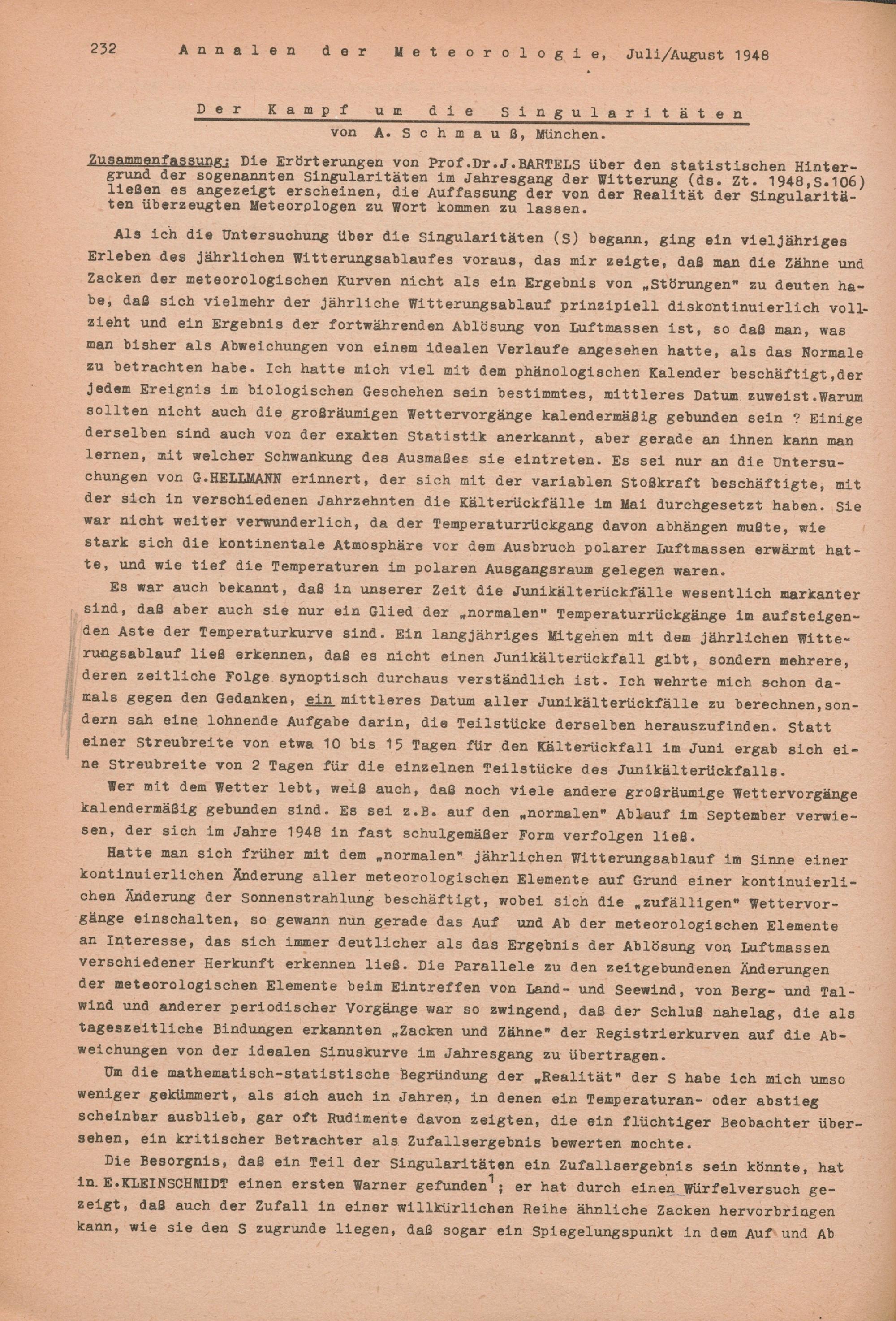 232 Annalen der Meteorologie, Juli/August 1948

Der Kampf um die Singularitäten
von A. Schmauß, München.

Zusammenfassung: Die Erörterungen von Prof.Dr.J.BARTELS über den statistischen Hintergrund der sogenannten Singularitäten im Jahresgang der Witterung (ds. Zt. 1948,S.106) ließen es angezeigt erscheinen, die Auffassung der von der Realität der Singularitäten überzeugten Meteorologen zu Wort kommen zu lassen.

Als ich die Untersuchung über die Singularitäten (S) begann, ging ein vieljähriges Erleben des jährlichen Witterungsablaufes voraus, das mir zeigte, daß man die Zähne und Zacken der meteorologischen Kurven nicht als ein Ergebnis von „Störungen" zu deuten habe, daß sich vielmehr der jährliche Witterungsablauf prinzipiell diskontinuierlich vollzieht und ein Ergebnis der fortwährenden Ablösung von Luftmassen ist, so daß man, was man bisher als Abweichungen von einem idealen Verlaufe angesehen hatte, als das Normale zu betrachten habe. Ich hatte mich viel mit dem phänologischen Kalender beschäftigt,der jedem Ereignis im biologischen Geschehen sein bestimmtes, mittleres Datum zuweist.Warum sollten nicht auch die großräumigen Wettervorgänge kalendermäßig gebunden sein ? Einige derselben sind auch von der exakten Statistik anerkannt, aber gerade an ihnen kann man lernen, mit welcher Schwankung des Ausmaßes sie eintreten. Es sei nur an die Untersuchungen von G.HELLMANN erinnert, der sich mit der variablen Stoßkraft beschäftigte, mit der sich in verschiedenen Jahrzehnten die Kälterückfälle im Mai durchgesetzt haben. Sie war nicht weiter verwunderlich, da der Temperaturrückgang davon abhängen mußte, wie stark sich die kontinentale Atmosphäre vor dem Ausbruch polarer Luftmassen erwärmt hatte, und wie tief die Temperaturen im polaren Ausgangsraum gelegen waren.

Es war auch bekannt, daß in unserer Zeit die Junikälterückfälle wesentlich markanter sind, daß aber auch sie nur ein Glied der „normalen" Temperaturrückgänge im aufsteigenden Aste der Temperaturkurve sind. Ein langjähriges Mitgehen mit dem jährlichen Witterungsablauf ließ erkennen, daß es nicht einen Junikälterückfall gibt, sondern mehrere, deren zeitliche Folge synoptisch durchaus verständlich ist. Ich wehrte mich schon damals gegen den Gedanken, ein mittleres Datum aller Junikälterückfälle zu berechnen,sondern sah eine lohnende Aufgabe darin, die Teilstücke derselben herauszufinden. Statt einer Streubreite von etwa 10 bis 15 Tagen für den Kälterückfall im Juni ergab sich eine Streubreite von 2 Tagen für die einzelnen Teilstücke des Junikälterückfalls.

Wer mit dem Wetter lebt, weiß auch, daß noch viele andere großräumige Wettervorgänge kalendermäßig gebunden sind. Es sei z.B. auf den „normalen" Ablauf im September verwiesen, der sich im Jahre 1948 in fast schulgemäßer Form verfolgen ließ.

Hatte man sich früher mit dem „normalen" jährlichen Witterungsablauf im Sinne einer kontinuierlichen Änderung aller meteorologischen Elemente auf Grund einer kontinuierlichen Änderung der Sonnenstrahlung beschäftigt, wobei sich die „zufälligen" Wettervorgänge einschalten, so gewann nun gerade das Auf und Ab der meteorologischen Elemente an Interesse, das sich immer deutlicher als das Ergebnis der Ablösung von Luftmassen verschiedener Herkunft erkennen ließ. Die Parallele zu den zeitgebundenen Änderungen der meteorologischen Elemente beim Eintreffen von Land- und Seewind, von Berg- und Talwind und anderer periodischer Vorgänge war so zwingend, daß der Schluß nahelag, die als tageszeitliche Bindungen erkannten „Zacken und Zähne" der Registrierkurven auf die Abweichungen von der idealen Sinuskurve im Jahresgang zu übertragen.

Um die mathematisch-statistische Begründung der „Realität" der S habe ich mich umso weniger gekümmert, als sich auch in Jahren, in denen ein Temperaturan- oder abstieg scheinbar ausblieb, gar oft Rudimente davon zeigten, die ein flüchtiger Beobachter übersehen, ein kritischer Betrachter als Zufallsergebnis bewerten mochte.

Die Besorgnis, daß ein Teil der Singularitäten ein Zufallsergebnis sein könnte, hat in E.KLEINSCHMIDT einen ersten Warner gefunden$^1$; er hat durch einen Würfelversuch gezeigt, daß auch der Zufall in einer willkürlichen Reihe ähnliche Zacken hervorbringen kann, wie sie den S zugrunde liegen, daß sogar ein Spiegelungspunkt in dem Auf und Ab